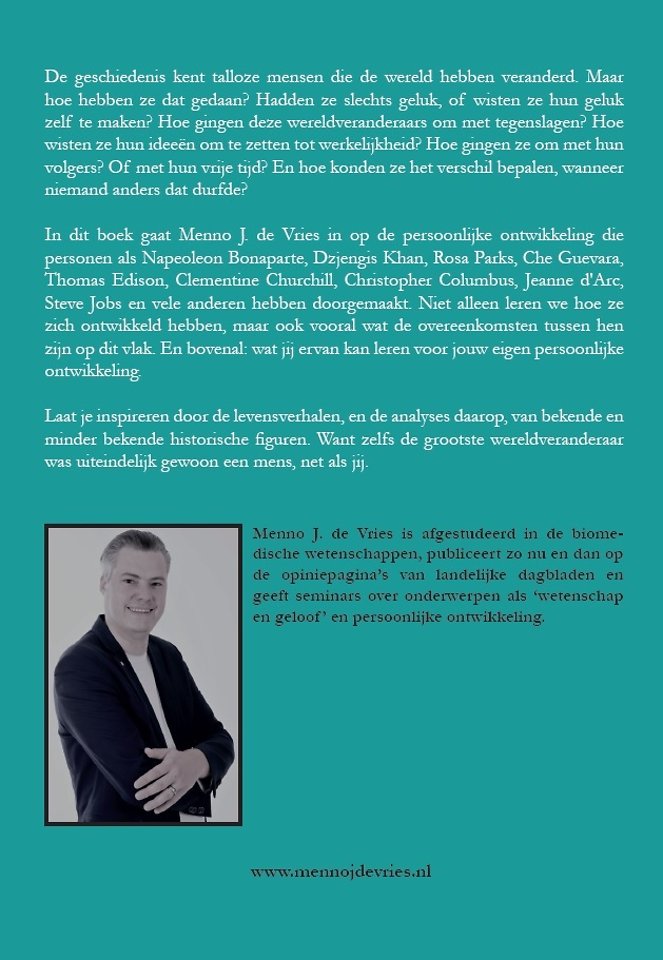 De geschiedenis kent talloze mensen die de wereld hebben veranderd. Maar hoe hebben ze dat gedaan? Hadden ze slechts geluk, of wisten ze hun geluk zelf te maken? Hoe gingen deze wereldveranderaars om met tegenslagen? Hoe wisten ze hun ideeën om te zetten tot werkelijkheid? Hoe gingen ze om met hun volgers? Of met hun vrije tijd? En hoe konden ze het verschil bepalen, wanneer niemand anders dat durfde?

In dit boek gaat Menno J. de Vries in op de persoonlijke ontwikkeling die personen als Napeoleon Bonaparte, Dzjengis Khan, Rosa Parks, Che Guevara, Thomas Edison, Clementine Churchill, Christopher Columbus, Jeanne d'Arc, Steve Jobs en vele anderen hebben doorgemaakt. Niet alleen leren we hoe ze zich ontwikkeld hebben, maar ook vooral wat de overeenkomsten tussen hen zijn op dit vlak. En bovenal: wat jij ervan kan leren voor jouw eigen persoonlijke ontwikkeling.

Laat je inspireren door de levensverhalen, en de analyses daarop, van bekende en minder bekende historische figuren. Want zelfs de grootste wereldveranderaar was uiteindelijk gewoon een mens, net als jij.

Menno J. de Vries is afgestudeerd in de biomedische wetenschappen, publiceert zo nu en dan op de opiniepagina's van landelijke dagbladen en geeft seminars over onderwerpen als 'wetenschap en geloof' en persoonlijke ontwikkeling.

www.mennojdevries.nl